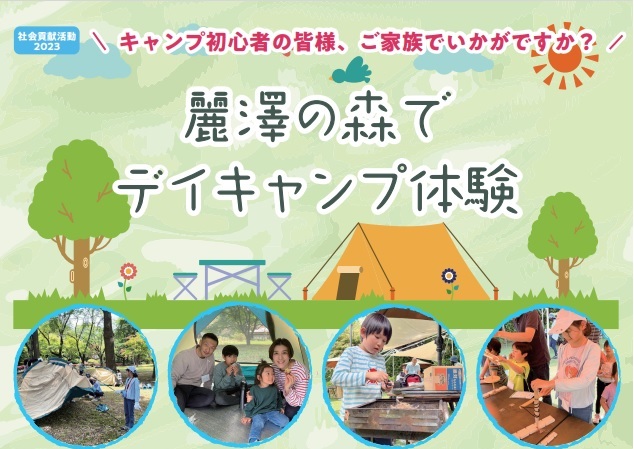 社会貢献活動
2023

＼ キャンプ初心者の皆様、ご家族でいかがですか？ ／

麗澤の森で
デイキャンプ体験